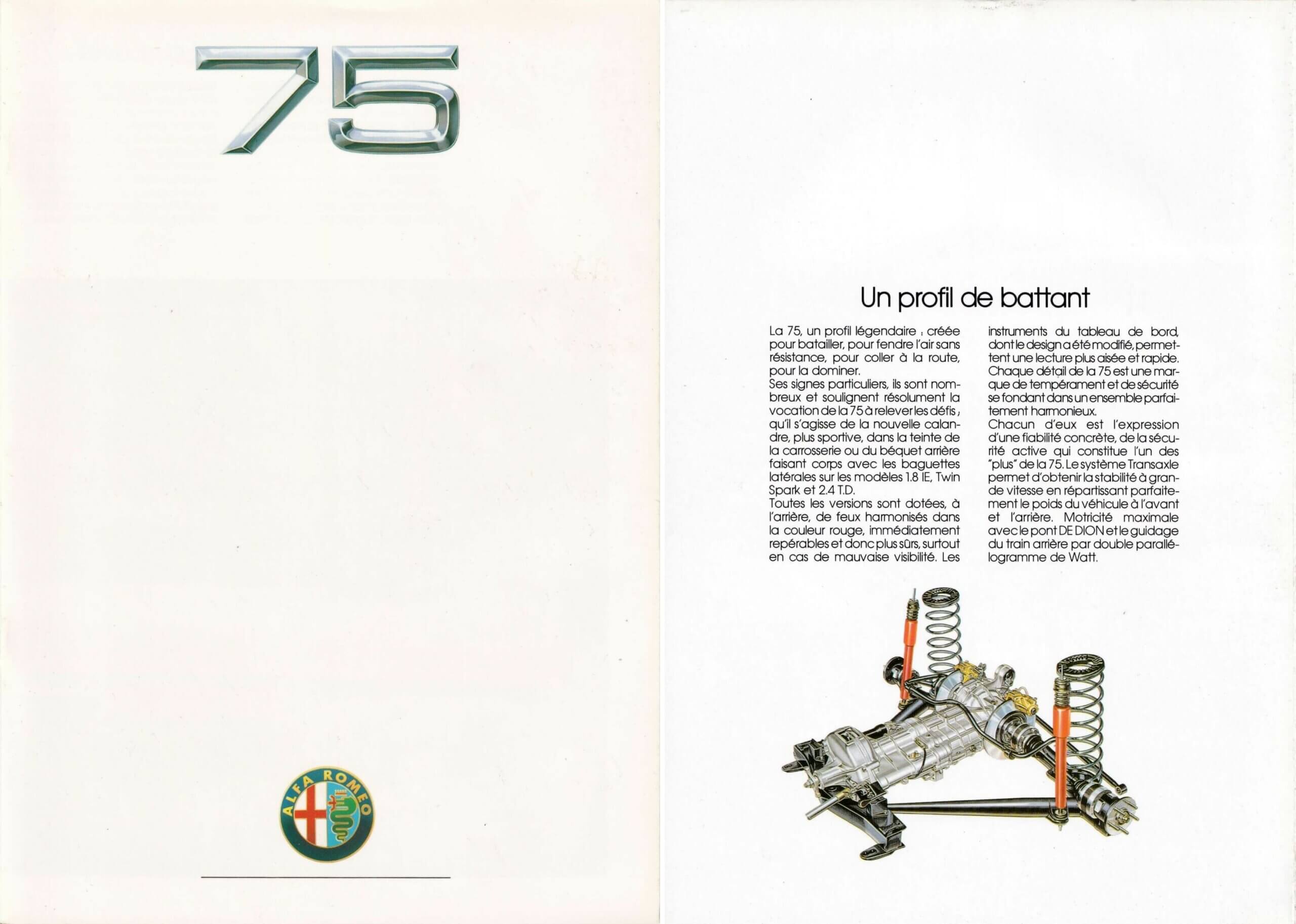 75

ALFA ROMEO

Un profil de battant

La 75, un profil légendaire : créée pour batailler, pour fendre l'air sans résistance, pour coller à la route, pour la dominer.
Ses signes particuliers, ils sont nombreux et soulignent résolument la vocation de la 75 à relever les défis ; qu'il s'agisse de la nouvelle calandre, plus sportive, dans la teinte de la carrosserie ou du béquet arrière faisant corps avec les baguettes latérales sur les modèles 1.8 IE, Twin Spark et 2.4 T.D.
Toutes les versions sont dotées, à l'arrière, de feux harmonisés dans la couleur rouge, immédiatement repérables et donc plus sûrs, surtout en cas de mauvaise visibilité. Les instruments du tableau de bord, dont le design a été modifié, permettent une lecture plus aisée et rapide.
Chaque détail de la 75 est une marque de tempérament et de sécurité se fondant dans un ensemble parfaitement harmonieux.
Chacun d'eux est l'expression d'une fiabilité concrète, de la sécurité active qui constitue l'un des "plus" de la 75. Le système Transaxle permet d'obtenir la stabilité à grande vitesse en répartissant parfaitement le poids du véhicule à l'avant et l'arrière. Motricité maximale avec le pont DE DION et le guidage du train arrière par double parallélogramme de Watt.